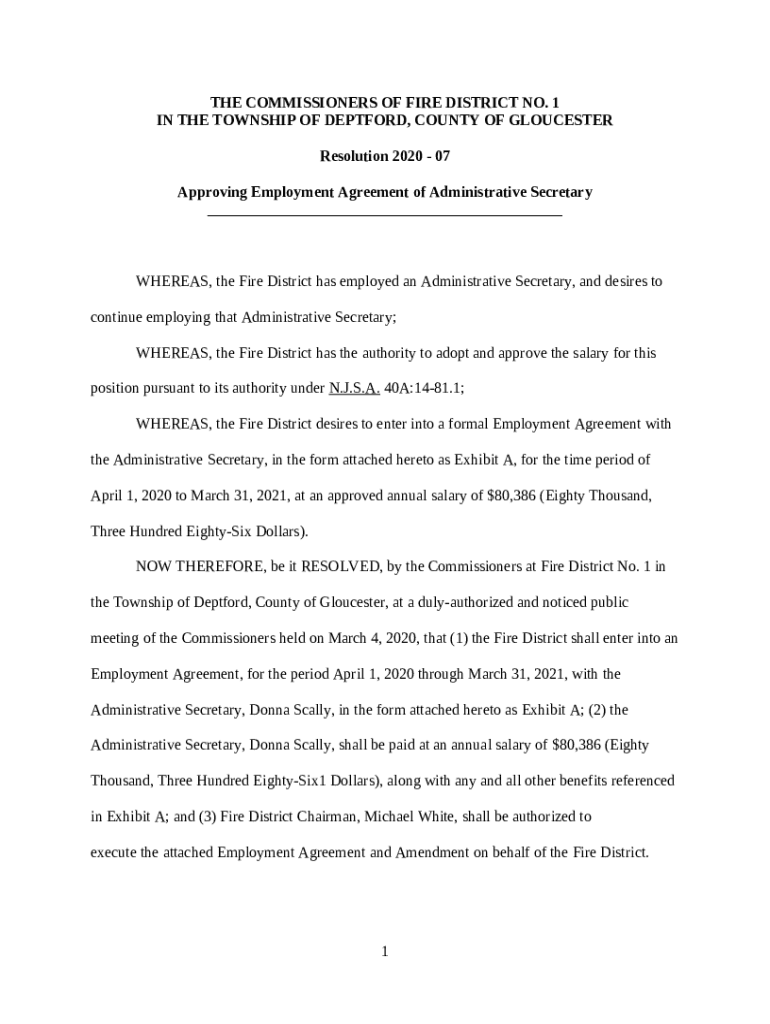 THE COMMISSIONERS OF FIRE DISTRICT NO. 1
IN THE TOWNSHIP OF DEPTFORD, COUNTY OF GLOUCESTER

Resolution 2020 - 07

Approving Employment Agreement of Administrative Secretary

WHEREAS, the Fire District has employed an Administrative Secretary, and desires to continue employing that Administrative Secretary;

WHEREAS, the Fire District has the authority to adopt and approve the salary for this position pursuant to its authority under N.J.S.A. 40A:14-81.1;

WHEREAS, the Fire District desires to enter into a formal Employment Agreement with the Administrative Secretary, in the form attached hereto as Exhibit A, for the time period of April 1, 2020 to March 31, 2021, at an approved annual salary of $80,386 (Eighty Thousand, Three Hundred Eighty-Six Dollars).

NOW THEREFORE, be it RESOLVED, by the Commissioners at Fire District No. 1 in the Township of Deptford, County of Gloucester, at a duly-authorized and noticed public meeting of the Commissioners held on March 4, 2020, that (1) the Fire District shall enter into an Employment Agreement, for the period April 1, 2020 through March 31, 2021, with the Administrative Secretary, Donna Scally, in the form attached hereto as Exhibit A; (2) the Administrative Secretary, Donna Scally, shall be paid at an annual salary of $80,386 (Eighty Thousand, Three Hundred Eighty-Six1 Dollars), along with any and all other benefits referenced in Exhibit A; and (3) Fire District Chairman, Michael White, shall be authorized to execute the attached Employment Agreement and Amendment on behalf of the Fire District.

1